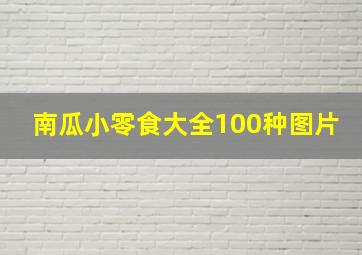 南瓜小零食大全100种图片